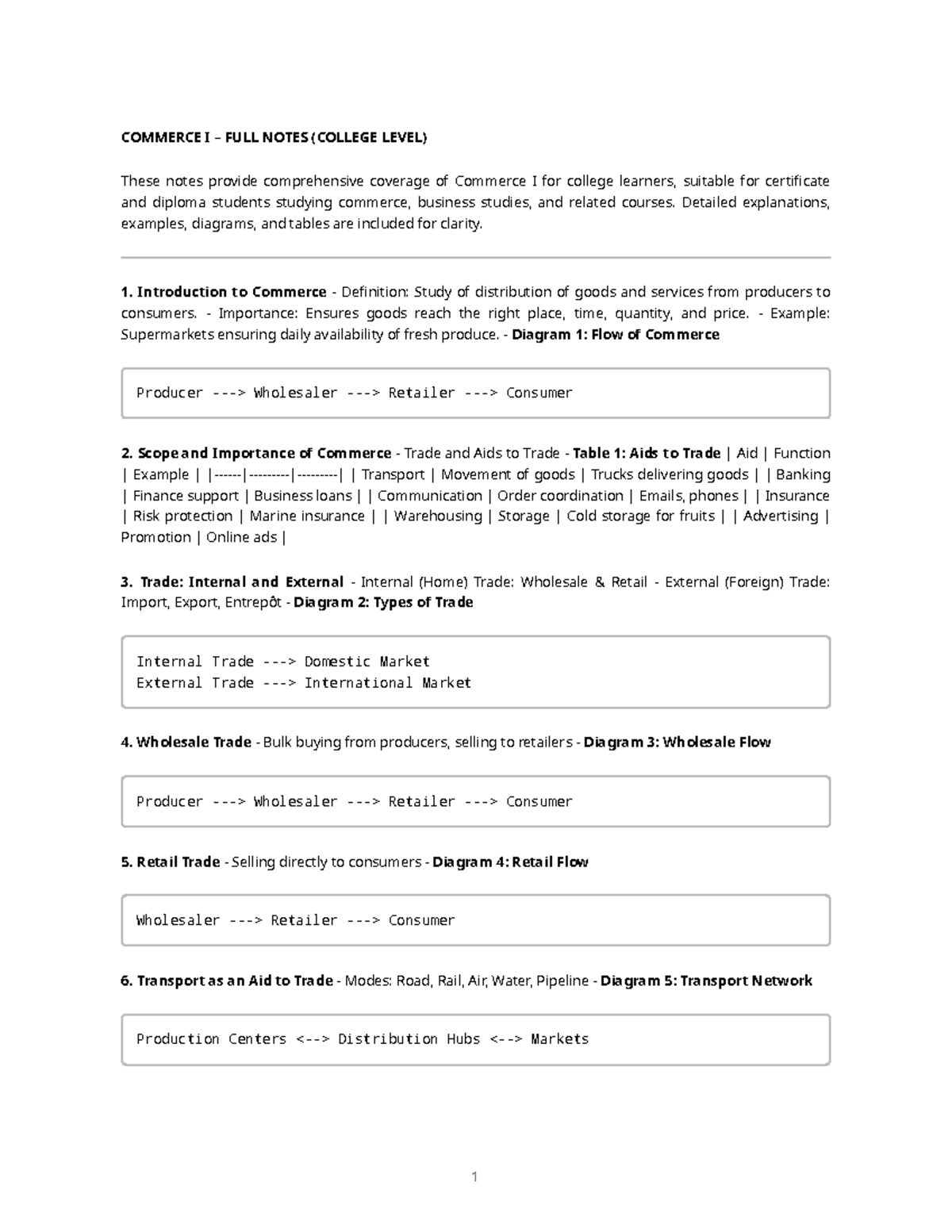 COMMERCE I – FULL NOTES (COLLEGE LEVEL)

These notes provide comprehensive coverage of Commerce I for college learners, suitable for certificate and diploma students studying commerce, business studies, and related courses. Detailed explanations, examples, diagrams, and tables are included for clarity.

1. Introduction to Commerce - Definition: Study of distribution of goods and services from producers to consumers. - Importance: Ensures goods reach the right place, time, quantity, and price. - Example: Supermarkets ensuring daily availability of fresh produce. - Diagram 1: Flow of Commerce

Producer ---> Wholesaler ---> Retailer ---> Consumer

2. Scope and Importance of Commerce - Trade and Aids to Trade - Table 1: Aids to Trade | Aid | Function | Example | |------|---------|---------| | Transport | Movement of goods | Trucks delivering goods | | Banking | Finance support | Business loans | | Communication | Order coordination | Emails, phones | | Insurance | Risk protection | Marine insurance | | Warehousing | Storage | Cold storage for fruits | | Advertising | Promotion | Online ads |

3. Trade: Internal and External - Internal (Home) Trade: Wholesale & Retail - External (Foreign) Trade: Import, Export, Entrepôt - Diagram 2: Types of Trade

Internal Trade ---> Domestic Market
External Trade ---> International Market

4. Wholesale Trade - Bulk buying from producers, selling to retailers - Diagram 3: Wholesale Flow

Producer ---> Wholesaler ---> Retailer ---> Consumer

5. Retail Trade - Selling directly to consumers - Diagram 4: Retail Flow

Wholesaler ---> Retailer ---> Consumer

6. Transport as an Aid to Trade - Modes: Road, Rail, Air, Water, Pipeline - Diagram 5: Transport Network

Production Centers <--> Distribution Hubs <--> Markets

1